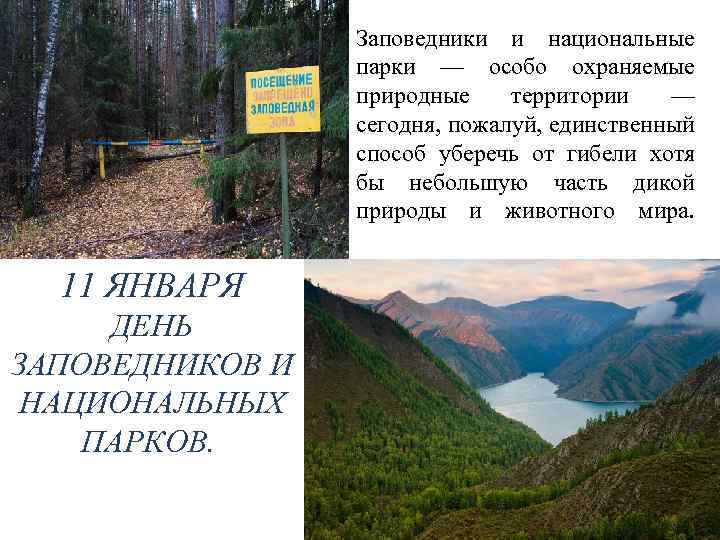 ПОСЕЩЕНИЕ ЗАПРЕЩЕНО ЗАПОВЕДНАЯ ЗОНА

Заповедники и национальные парки — особо охраняемые природные территории — сегодня, пожалуй, единственный способ уберечь от гибели хотя бы небольшую часть дикой природы и животного мира.

11 ЯНВАРЯ ДЕНЬ ЗАПОВЕДНИКОВ И НАЦИОНАЛЬНЫХ ПАРКОВ.